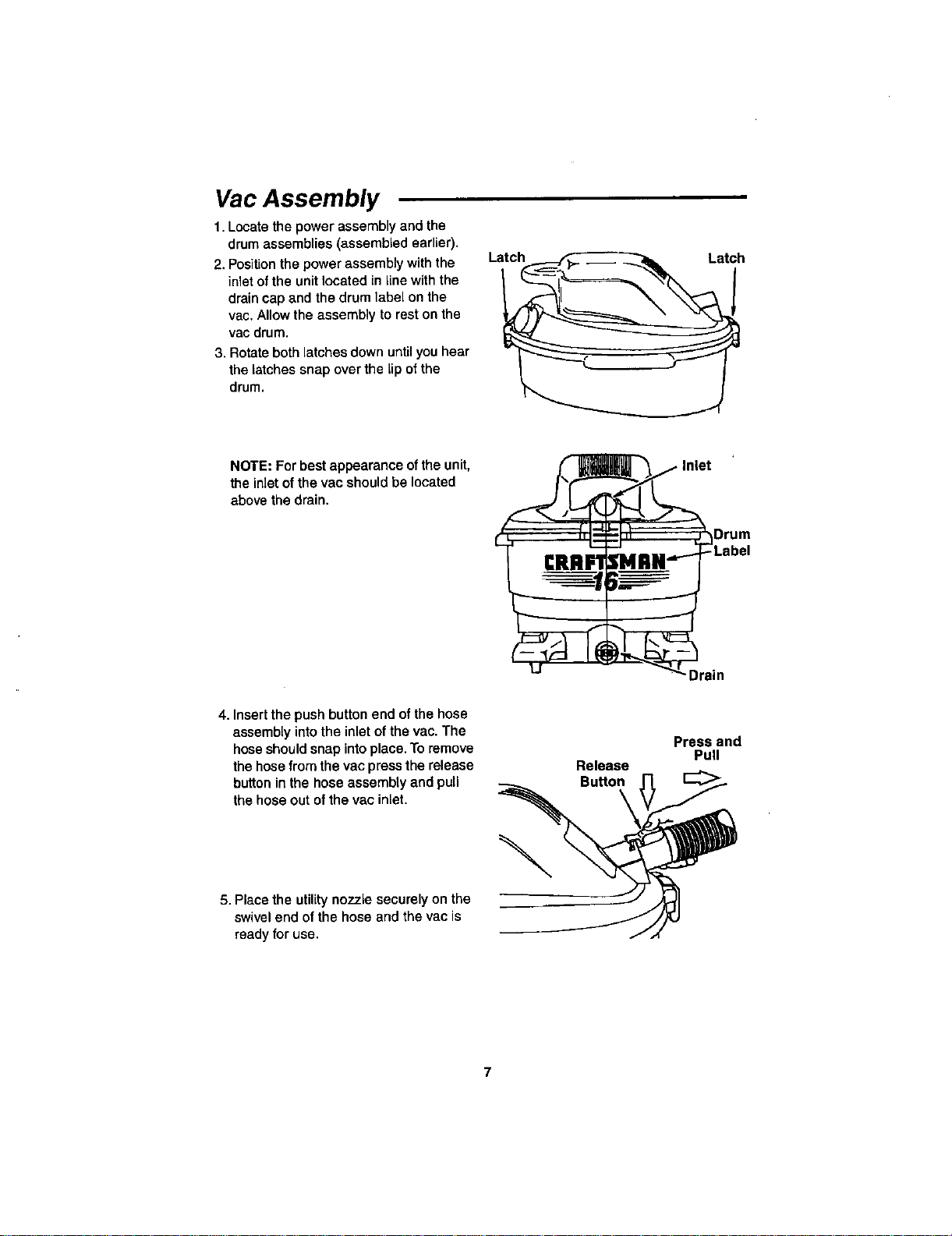 Vac Assembly

1. Locate the power assembly and the drum assemblies (assembled earlier).

2. Position the power assembly with the inlet of the unit located in line with the drain cap and the drum label on the vac. Allow the assembly to rest on the vac drum.

3. Rotate both latches down until you hear the latches snap over the lip of the drum.

Latch

Latch

NOTE: For best appearance of the unit, the inlet of the vac should be located above the drain.

Inlet

Drum Label

CRAFTSMAN

16

Drain

4. Insert the push button end of the hose assembly into the inlet of the vac. The hose should snap into place. To remove the hose from the vac press the release button in the hose assembly and pull the hose out of the vac inlet.

Press and Pull

Release Button

5. Place the utility nozzle securely on the swivel end of the hose and the vac is ready for use.

7